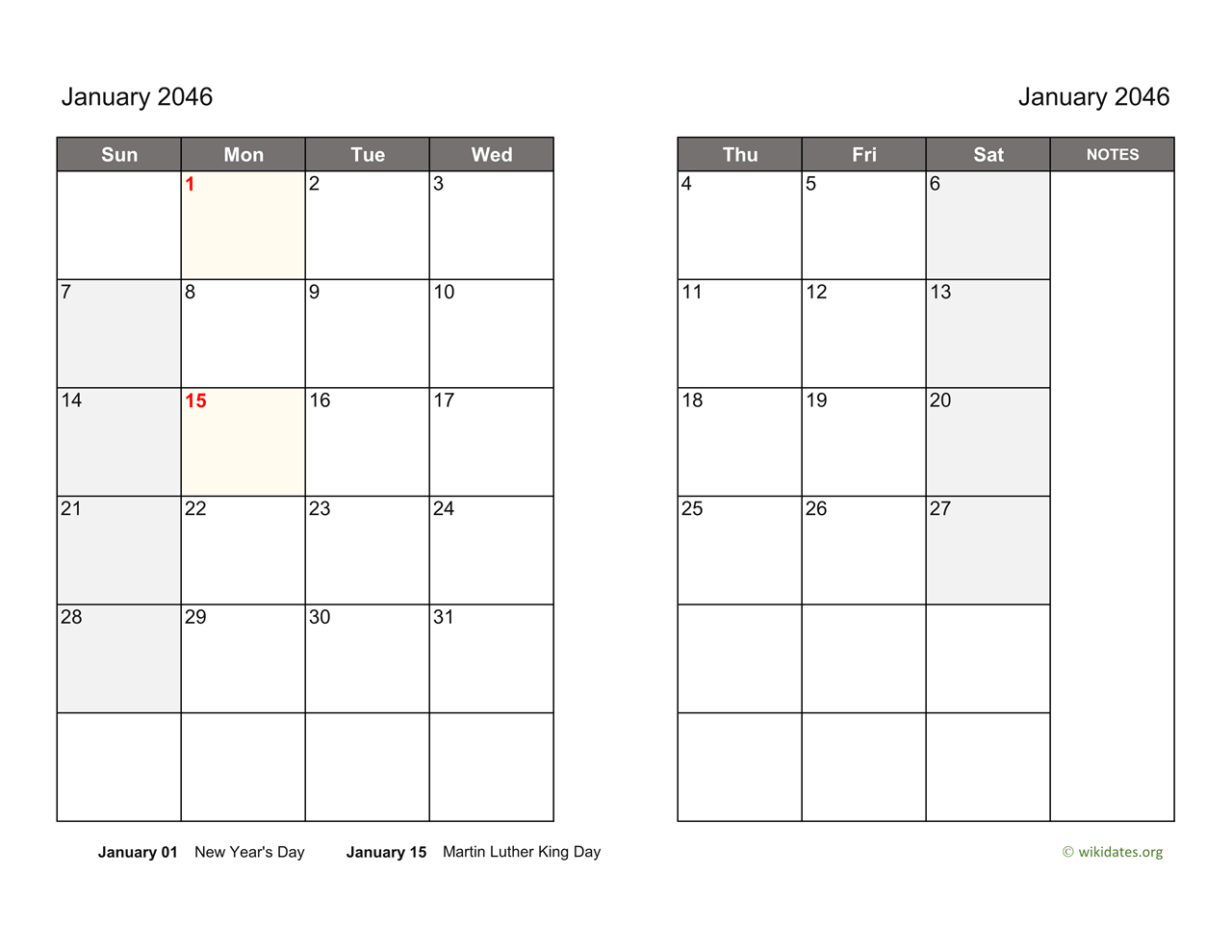 January 2046

| Sun | Mon | Tue | Wed |
|---|---|---|---|
| | 1 | 2 | 3 |
| 7 | 8 | 9 | 10 |
| 14 | 15 | 16 | 17 |
| 21 | 22 | 23 | 24 |
| 28 | 29 | 30 | 31 |
| | | | |

January 2046

| Thu | Fri | Sat | NOTES |
|---|---|---|---|
| 4 | 5 | 6 | |
| 11 | 12 | 13 | |
| 18 | 19 | 20 | |
| 25 | 26 | 27 | |
| | | | |
| | | | |

January 01 New Year's Day January 15 Martin Luther King Day

© wikidates.org